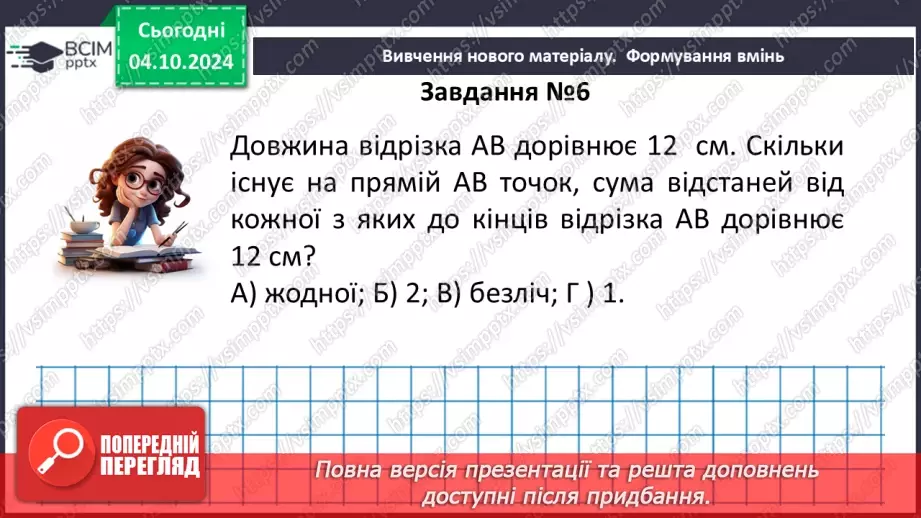 ВСІМ pptx

Сьогодні
04.10.2024

Вивчення нового матеріалу. Формування вмінь

Завдання №6

Довжина відрізка АВ дорівнює 12 см. Скільки існує на прямій АВ точок, сума відстаней від кожної з яких до кінців відрізка АВ дорівнює 12 см?
А) жодної; Б) 2; В) безліч; Г ) 1.

ПОПЕРЕДНІЙ ПЕРЕГЛЯД

Повна версія презентації та решта доповнень доступні після придбання.

https://vsimpptx.com